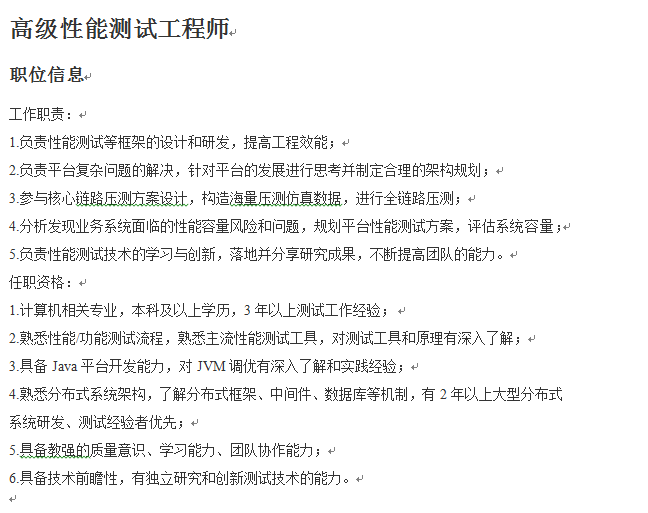 高级性能测试工程师

职位信息

工作职责：

1.负责性能测试等框架的设计和研发，提高工程效能；

2.负责平台复杂问题的解决，针对平台的发展进行思考并制定合理的架构规划；

3.参与核心链路压测方案设计，构造海量压测仿真数据，进行全链路压测；

4.分析发现业务系统面临的性能容量风险和问题，规划平台性能测试方案，评估系统容量；

5.负责性能测试技术的学习与创新，落地并分享研究成果，不断提高团队的能力。

任职资格：

1.计算机相关专业，本科及以上学历，3 年以上测试工作经验；

2.熟悉性能/功能测试流程，熟悉主流性能测试工具，对测试工具和原理有深入了解；

3.具备 Java 平台开发能力，对 JVM 调优有深入了解和实践经验；

4.熟悉分布式系统架构，了解分布式框架、中间件、数据库等机制，有 2 年以上大型分布式系统研发、测试经验者优先；

5.具备教强的质量意识、学习能力、团队协作能力；

6.具备技术前瞻性，有独立研究和创新测试技术的能力。